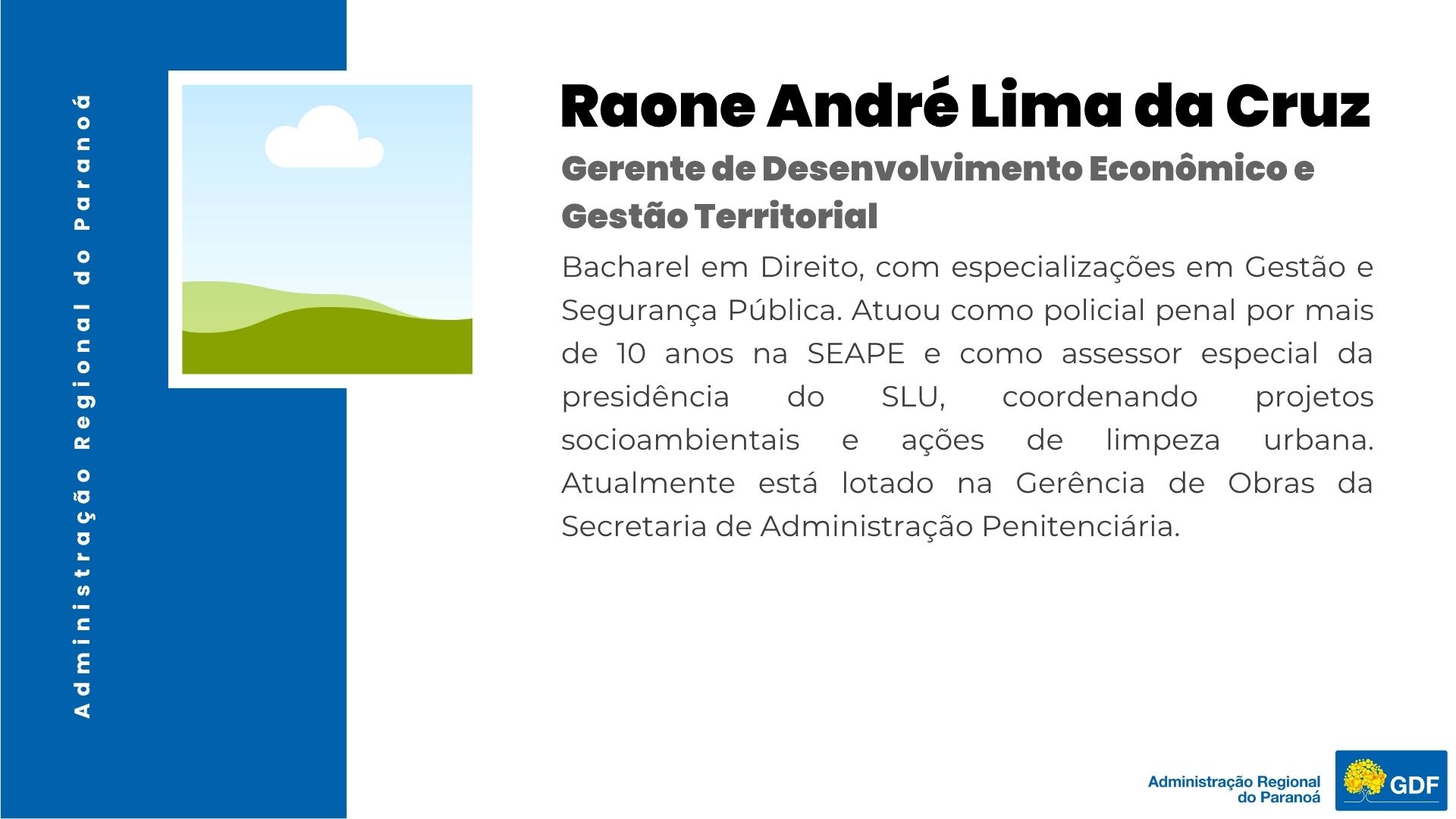 Administração Regional do Paranoá

Raone André Lima da Cruz

Gerente de Desenvolvimento Econômico e Gestão Territorial

Bacharel em Direito, com especializações em Gestão e Segurança Pública. Atuou como policial penal por mais de 10 anos na SEAPE e como assessor especial da presidência do SLU, coordenando projetos socioambientais e ações de limpeza urbana. Atualmente está lotado na Gerência de Obras da Secretaria de Administração Penitenciária.

Administração Regional do Paranoá

GDF